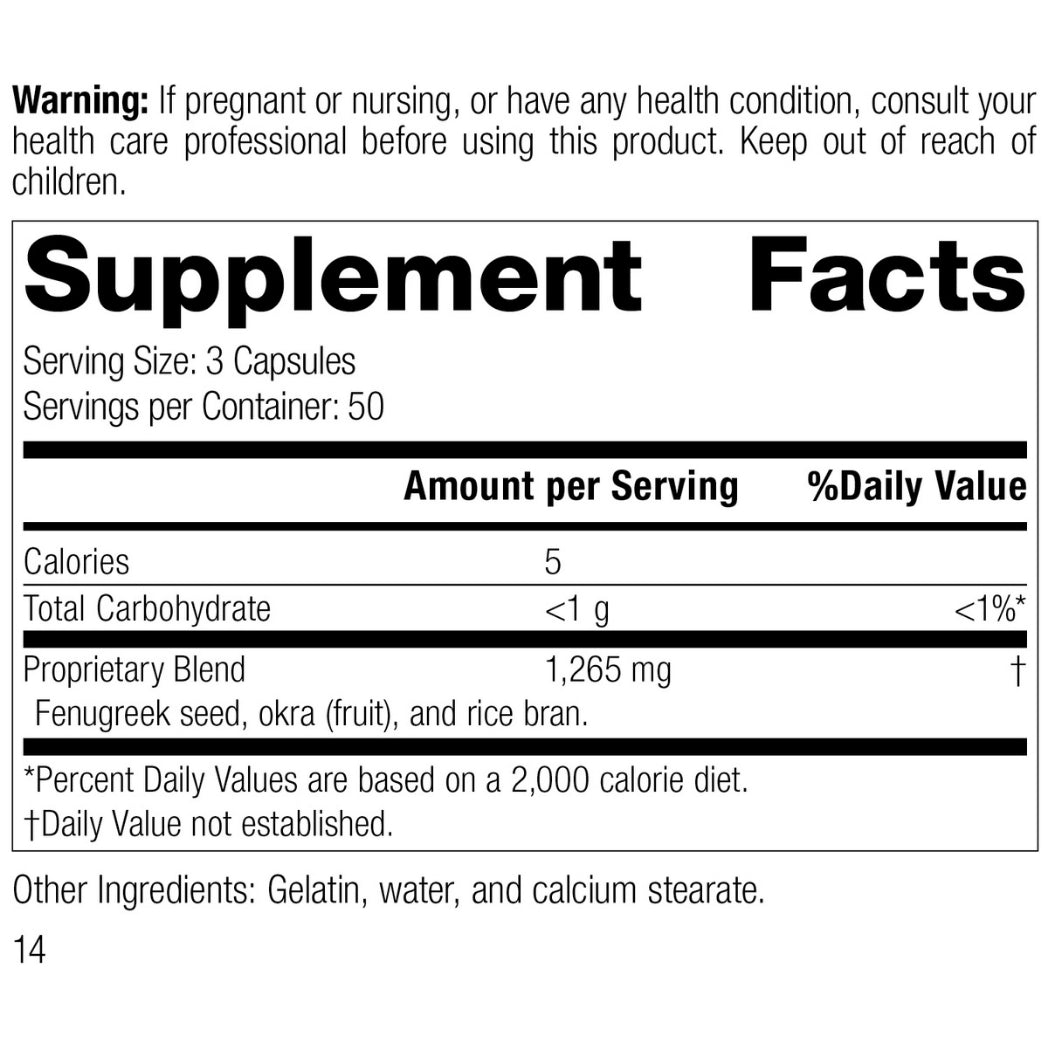 Warning: If pregnant or nursing, or have any health condition, consult your health care professional before using this product. Keep out of reach of children.

Supplement Facts

Serving Size: 3 Capsules
Servings per Container: 50

| | Amount per Serving | %Daily Value |
|---|---|---|
| Calories | 5 | |
| Total Carbohydrate | <1 g | <1%* |
| Proprietary Blend | 1,265 mg | † |
| Fenugreek seed, okra (fruit), and rice bran. | | |

*Percent Daily Values are based on a 2,000 calorie diet.
†Daily Value not established.

Other Ingredients: Gelatin, water, and calcium stearate.

14